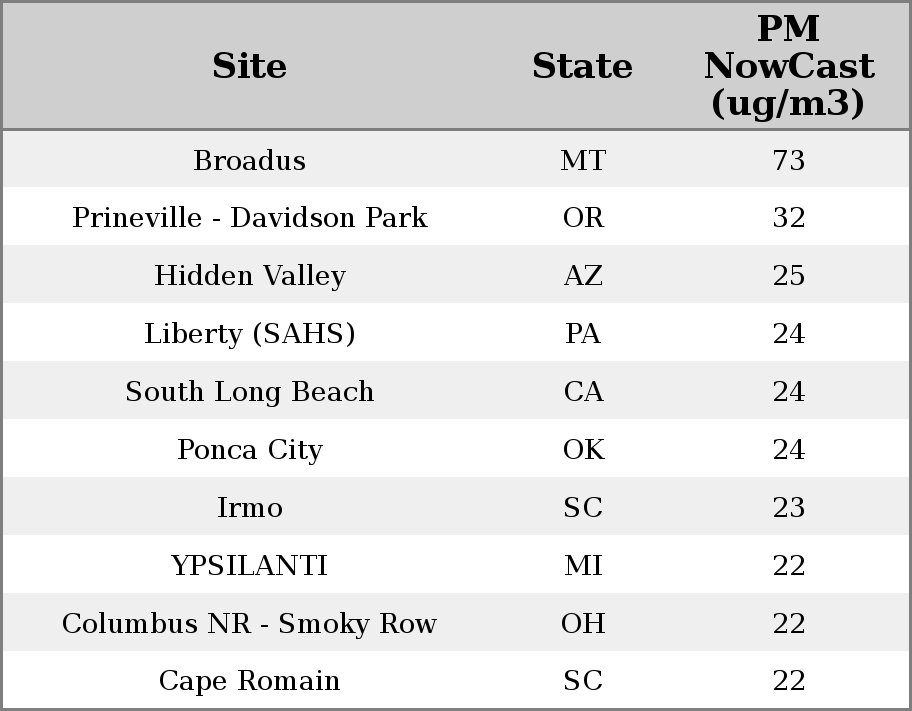 | Site | State | PM NowCast (ug/m3) |
|---|---|---|
| Broadus | MT | 73 |
| Prineville - Davidson Park | OR | 32 |
| Hidden Valley | AZ | 25 |
| Liberty (SAHS) | PA | 24 |
| South Long Beach | CA | 24 |
| Ponca City | OK | 24 |
| Irmo | SC | 23 |
| YPSILANTI | MI | 22 |
| Columbus NR - Smoky Row | OH | 22 |
| Cape Romain | SC | 22 |